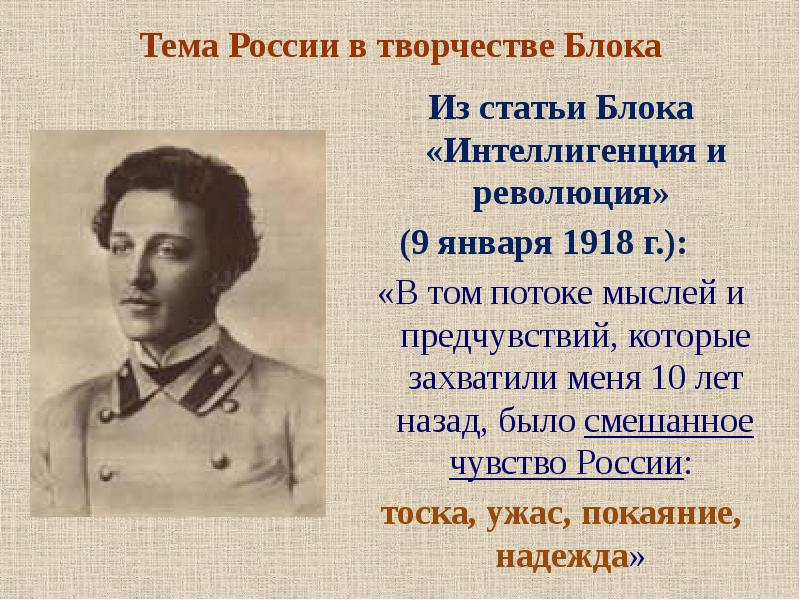 Тема России в творчестве Блока

Из статьи Блока «Интеллигенция и революция» (9 января 1918 г.):

«В том потоке мыслей и предчувствий, которые захватили меня 10 лет назад, было смешанное чувство России: тоска, ужас, покаяние, надежда»